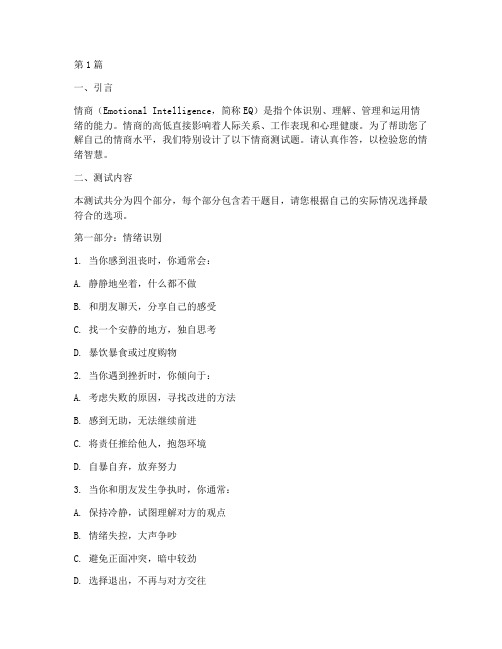 第1篇

一、引言

情商（Emotional Intelligence，简称EQ）是指个体识别、理解、管理和运用情绪的能力。情商的高低直接影响着人际关系、工作表现和心理健康。为了帮助您了解自己的情商水平，我们特别设计了以下情商测试题。请认真作答，以检验您的情绪智慧。

二、测试内容

本测试共分为四个部分，每个部分包含若干题目，请您根据自己的实际情况选择最符合的选项。

第一部分：情绪识别

1. 当你感到沮丧时，你通常会：

A. 静静地坐着，什么都不做

B. 和朋友聊天，分享自己的感受

C. 找一个安静的地方，独自思考

D. 暴饮暴食或过度购物

2. 当你遇到挫折时，你倾向于：

A. 考虑失败的原因，寻找改进的方法

B. 感到无助，无法继续前进

C. 将责任推给他人，抱怨环境

D. 自暴自弃，放弃努力

3. 当你和朋友发生争执时，你通常：

A. 保持冷静，试图理解对方的观点

B. 情绪失控，大声争吵

C. 避免正面冲突，暗中较劲

D. 选择退出，不再与对方交往